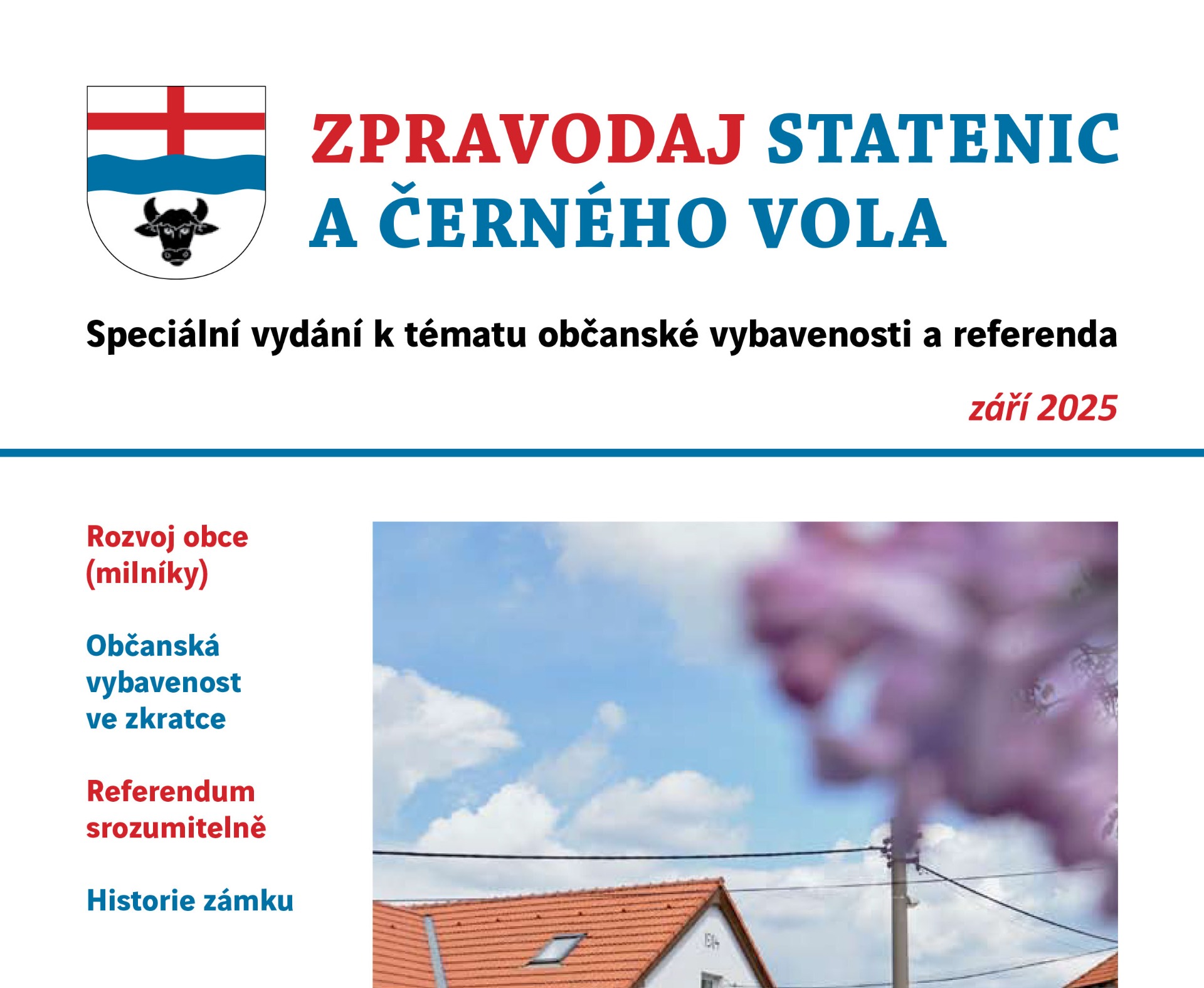 ZPRAVODAJ STATENIC
A ČERNÉHO VOLA

Speciální vydání k tématu občanské vybavenosti a referenda

září 2025

Rozvoj obce
(milníky)

Občanská
vybavenost
ve zkratce

Referendum
srozumitelně

Historie zámku